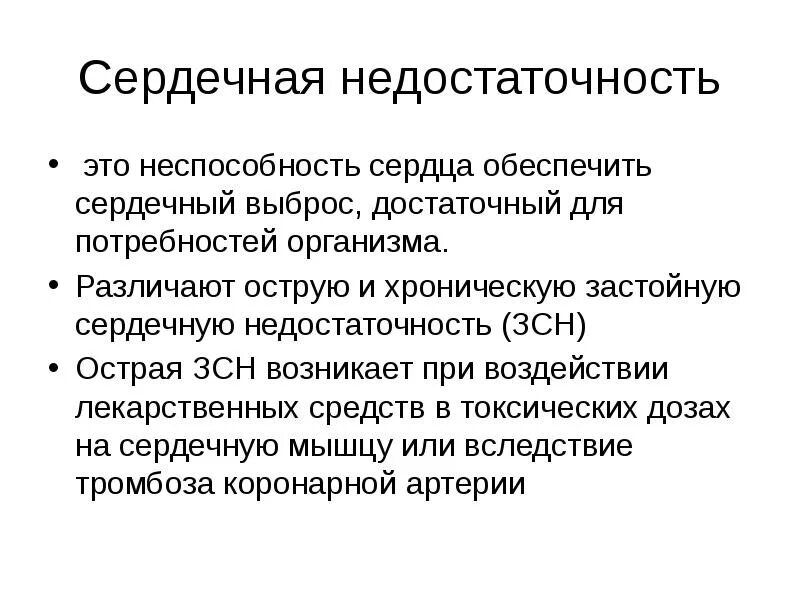 Сердечная недостаточность

• это неспособность сердца обеспечить сердечный выброс, достаточный для потребностей организма.
• Различают острую и хроническую застойную сердечную недостаточность (ЗСН)
• Острая ЗСН возникает при воздействии лекарственных средств в токсических дозах на сердечную мышцу или вследствие тромбоза коронарной артерии